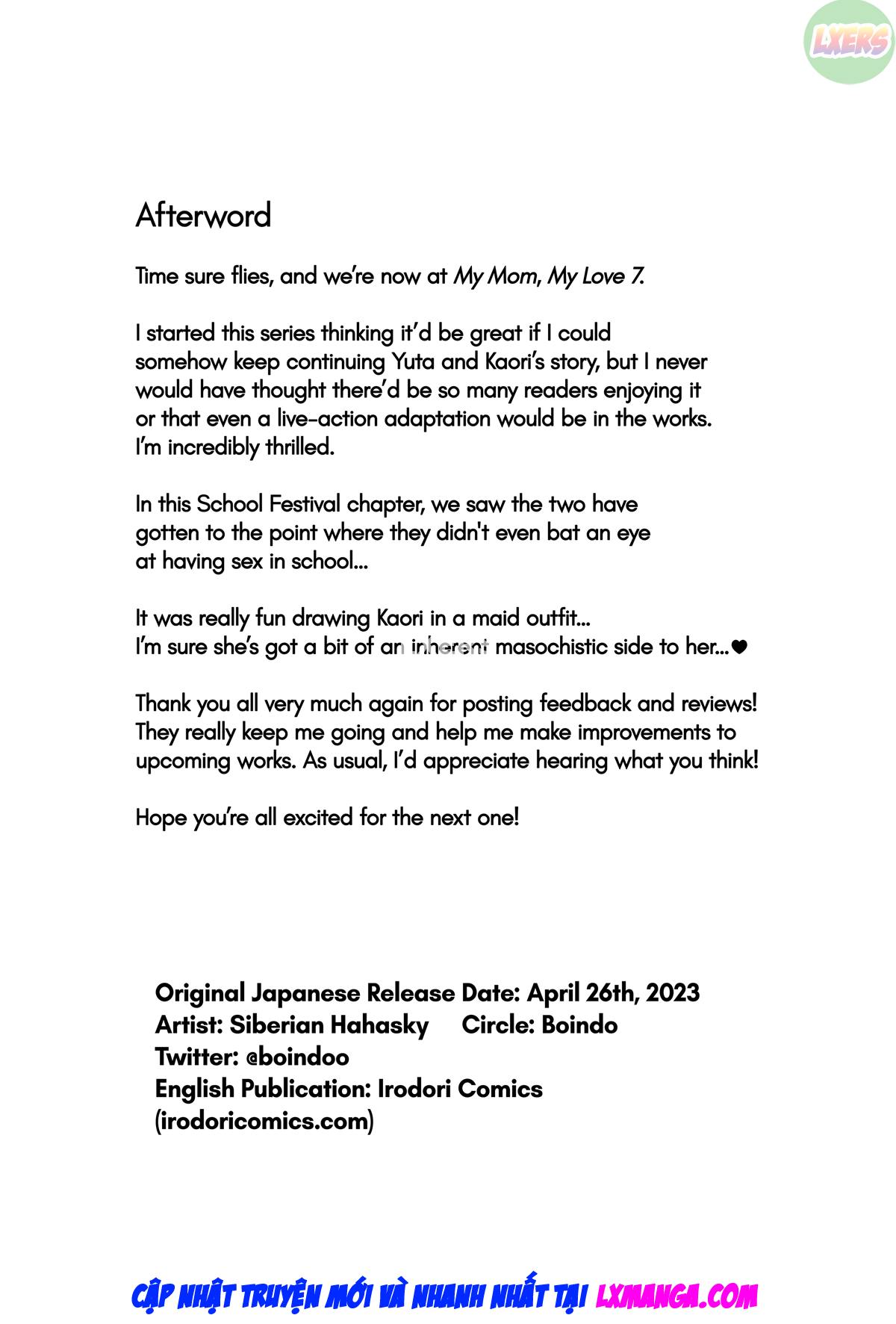 LXERS

Afterword

Time sure flies, and we're now at My Mom, My Love 7.

I started this series thinking it'd be great if I could somehow keep continuing Yuta and Kaori's story, but I never would have thought there'd be so many readers enjoying it or that even a live-action adaptation would be in the works. I'm incredibly thrilled.

In this School Festival chapter, we saw the two have gotten to the point where they didn't even bat an eye at having sex in school...

It was really fun drawing Kaori in a maid outfit... I'm sure she's got a bit of an inherent masochistic side to her...♥

Thank you all very much again for posting feedback and reviews! They really keep me going and help me make improvements to upcoming works. As usual, I'd appreciate hearing what you think!

Hope you're all excited for the next one!

Original Japanese Release Date: April 26th, 2023
Artist: Siberian Hahasky Circle: Boindo
Twitter: @boindoo
English Publication: Irodori Comics (irodoricomics.com)

CẬP NHẬT TRUYỆN MỚI VÀ NHANH NHẤT TẠI LXMANGA.COM